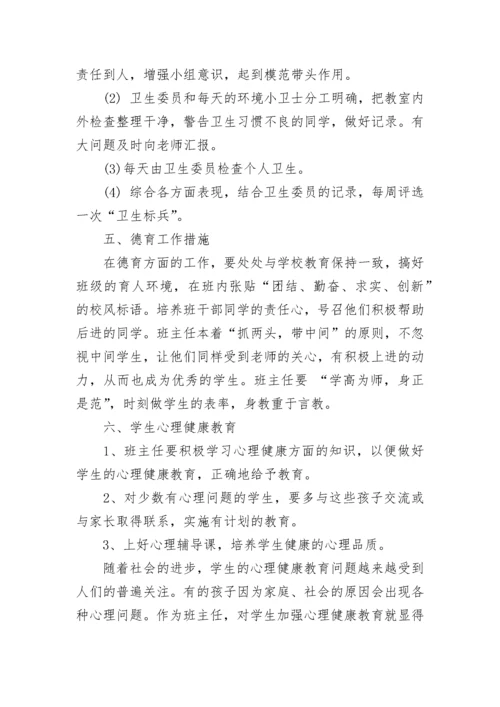 责任到人，增强小组意识，起到模范带头作用。

(2) 卫生委员和每天的环境小卫士分工明确，把教室内外检查整理干净，警告卫生习惯不良的同学，做好记录。有大问题及时向老师汇报。

(3) 每天由卫生委员检查个人卫生。

(4) 综合各方面表现，结合卫生委员的记录，每周评选一次“卫生标兵”。

五、德育工作措施

在德育方面的工作，要处处与学校教育保持一致，搞好班级的育人环境，在班内张贴“团结、勤奋、求实、创新”的校风标语。培养班干部同学的责任心，号召他们积极帮助后进的同学。班主任本着“抓两头，带中间”的原则，不忽视中间学生，让他们同样受到老师的关心，有积极上进的动力，从而也成为优秀的学生。班主任要 “学高为师，身正是范”，时刻做学生的表率，身教重于言教。

六、学生心理健康教育

1、班主任要积极学习心理健康方面的知识，以便做好学生的心理健康教育，正确地给予教育。

2、对少数有心理问题的学生，要多与这些孩子交流或与家长取得联系，实施有计划的教育。

3、上好心理辅导课，培养学生健康的心理品质。

随着社会的进步，学生的心理健康教育问题越来越受到人们的普遍关注。有的孩子因为家庭、社会的原因会出现各种心理问题。作为班主任，对学生加强心理健康教育就显得